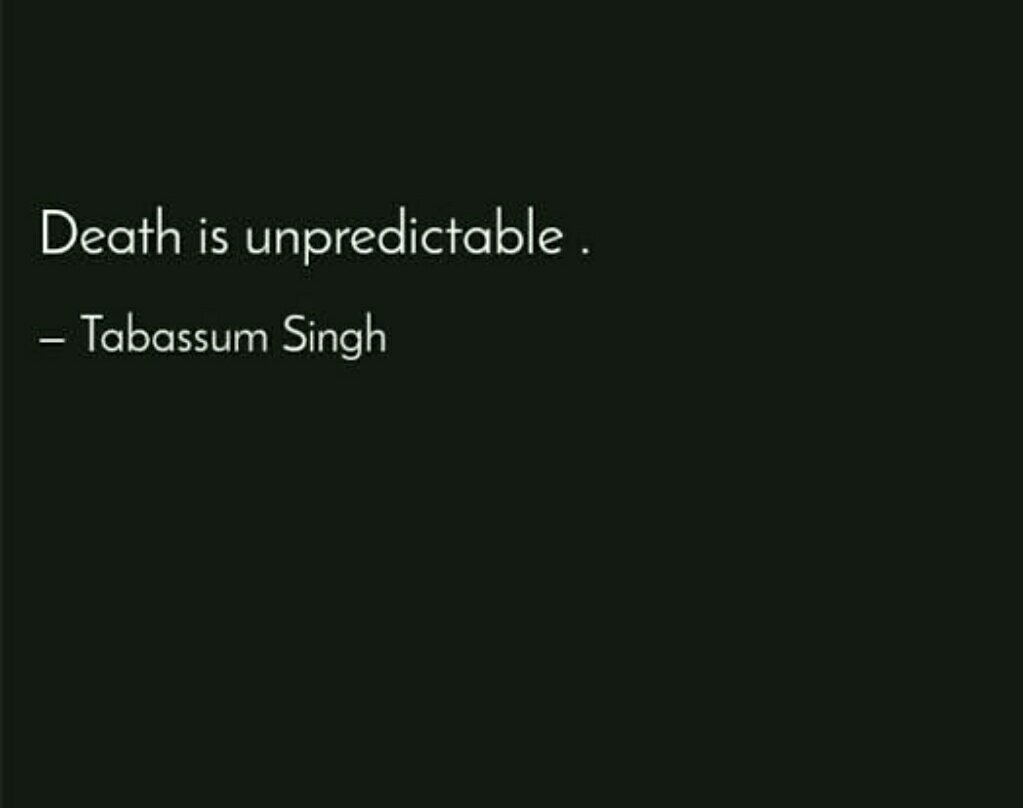 Death is unpredictable .

– Tabassum Singh